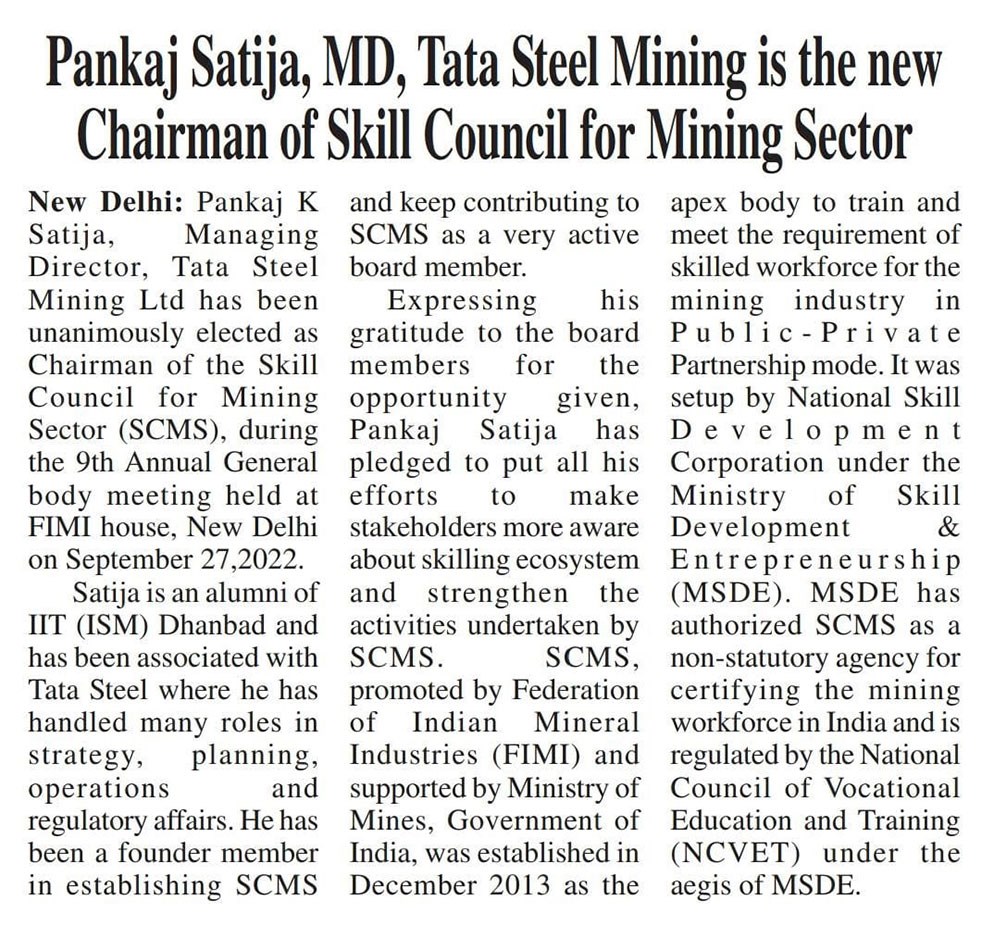 Pankaj Satija, MD, Tata Steel Mining is the new Chairman of Skill Council for Mining Sector

New Delhi: Pankaj K Satija, Managing Director, Tata Steel Mining Ltd has been unanimously elected as Chairman of the Skill Council for Mining Sector (SCMS), during the 9th Annual General body meeting held at FIMI house, New Delhi on September 27,2022.

Satija is an alumni of IIT (ISM) Dhanbad and has been associated with Tata Steel where he has handled many roles in strategy, planning, operations and regulatory affairs. He has been a founder member in establishing SCMS and keep contributing to SCMS as a very active board member.

Expressing his gratitude to the board members for the opportunity given, Pankaj Satija has pledged to put all his efforts to make stakeholders more aware about skilling ecosystem and strengthen the activities undertaken by SCMS. SCMS, promoted by Federation of Indian Mineral Industries (FIMI) and supported by Ministry of Mines, Government of India, was established in December 2013 as the apex body to train and meet the requirement of skilled workforce for the mining industry in Public-Private Partnership mode. It was setup by National Skill Development Corporation under the Ministry of Skill Development & Entrepreneurship (MSDE). MSDE has authorized SCMS as a non-statutory agency for certifying the mining workforce in India and is regulated by the National Council of Vocational Education and Training (NCVET) under the aegis of MSDE.